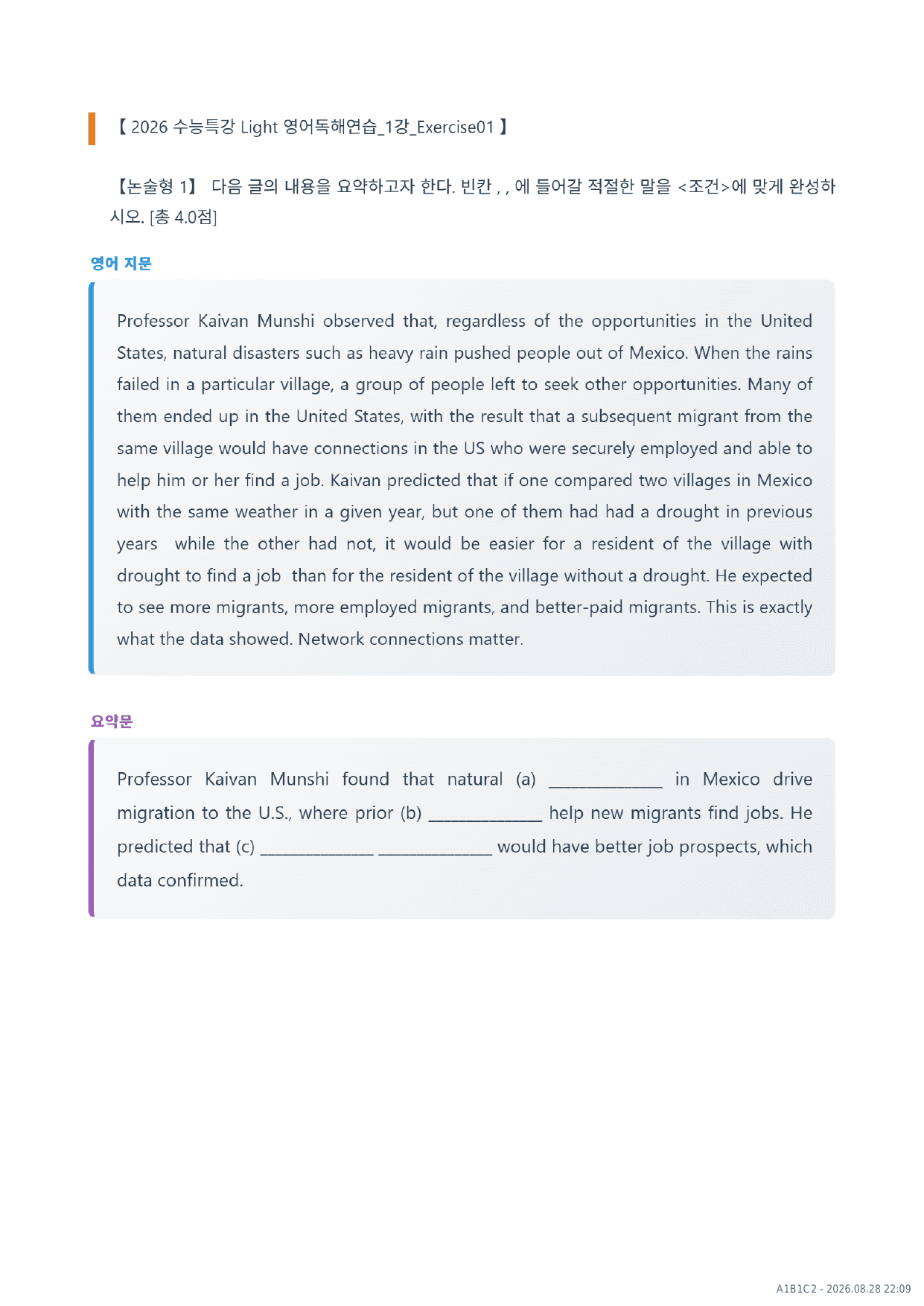 【 2026 수능특강 Light 영어독해연습_1강_Exercise01 】

【논술형 1】 다음 글의 내용을 요약하고자 한다. 빈칸 , , 에 들어갈 적절한 말을 <조건>에 맞게 완성하시오. [총 4.0점]

영어 지문

Professor Kaivan Munshi observed that, regardless of the opportunities in the United States, natural disasters such as heavy rain pushed people out of Mexico. When the rains failed in a particular village, a group of people left to seek other opportunities. Many of them ended up in the United States, with the result that a subsequent migrant from the same village would have connections in the US who were securely employed and able to help him or her find a job. Kaivan predicted that if one compared two villages in Mexico with the same weather in a given year, but one of them had had a drought in previous years while the other had not, it would be easier for a resident of the village with drought to find a job than for the resident of the village without a drought. He expected to see more migrants, more employed migrants, and better-paid migrants. This is exactly what the data showed. Network connections matter.

요약문

Professor Kaivan Munshi found that natural (a) ____ in Mexico drive migration to the U.S., where prior (b) ____ help new migrants find jobs. He predicted that (c) ____ ____ would have better job prospects, which data confirmed.

A1B1C2 - 2026.08.28 22:09